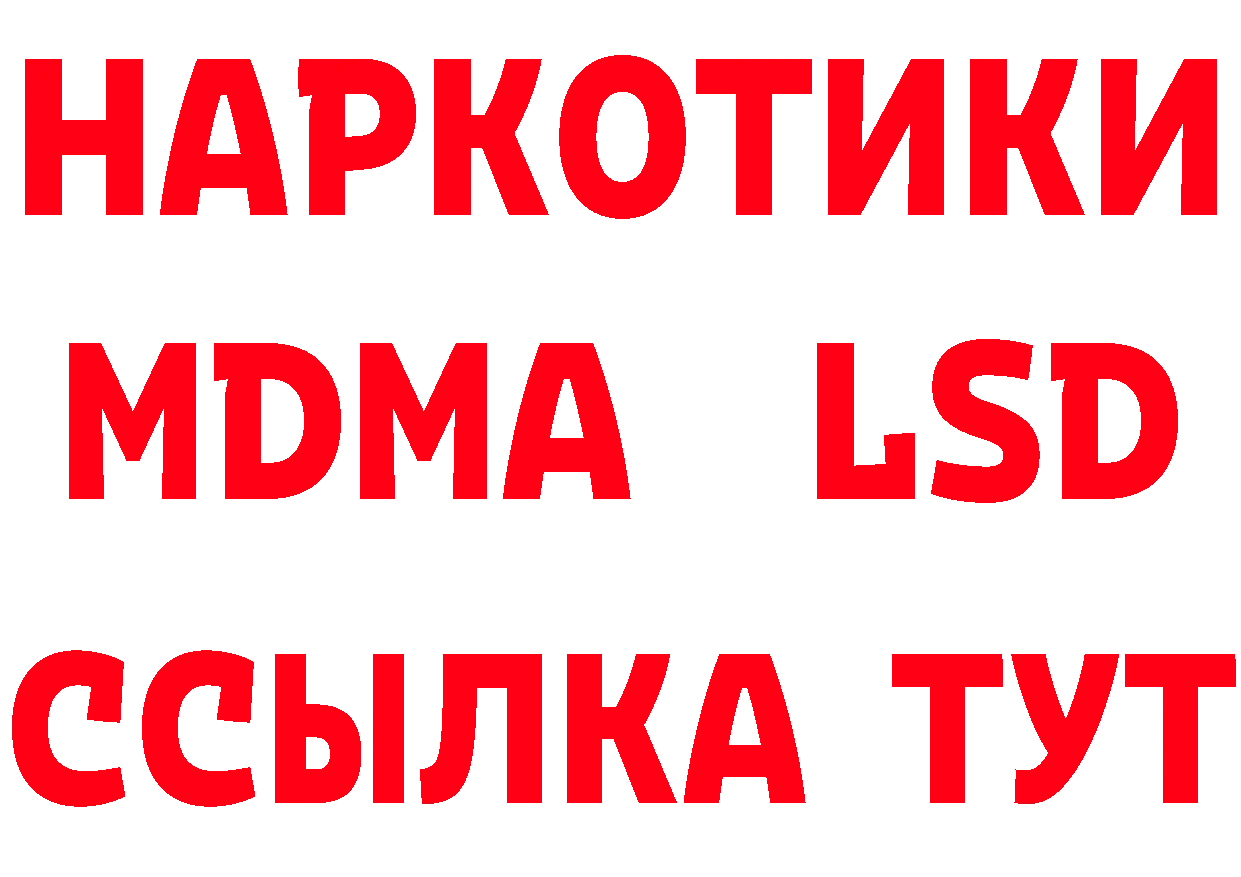 НАРКОТИКИ
MDMA LSD
ССЫЛКА ТУТ